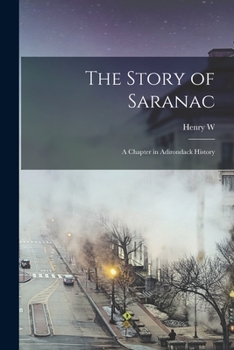 The Story of Saranac

Henry W

A Chapter in Adirondack History